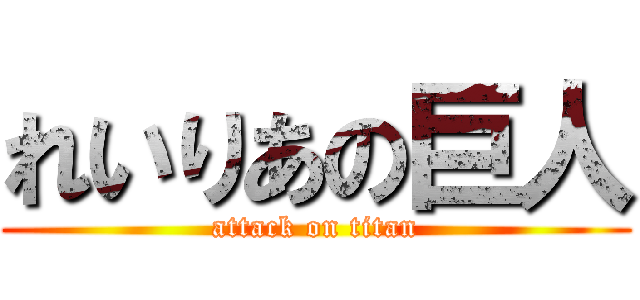 れいりあの巨人
attack on titan